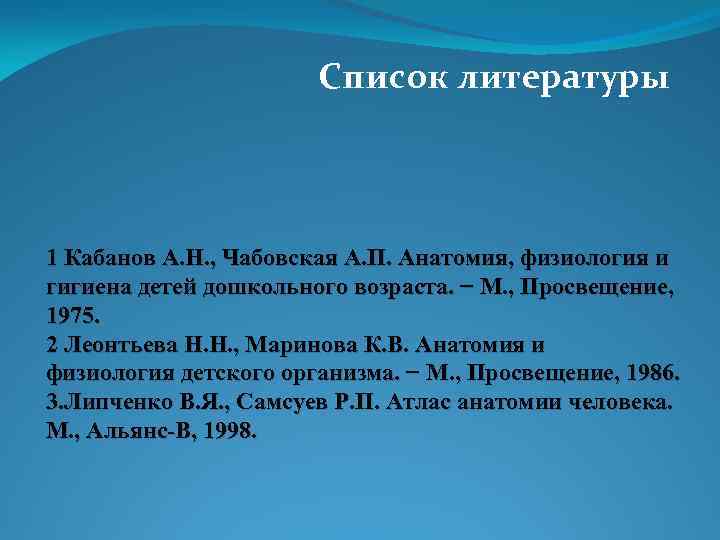 Список литературы

1 Кабанов А.Н., Чабовская А.П. Анатомия, физиология и гигиена детей дошкольного возраста. − М., Просвещение, 1975.
2 Леонтьева Н.Н., Маринова К.В. Анатомия и физиология детского организма. − М., Просвещение, 1986.
3.Липченко В.Я., Самсуев Р.П. Атлас анатомии человека. М., Альянс-В, 1998.